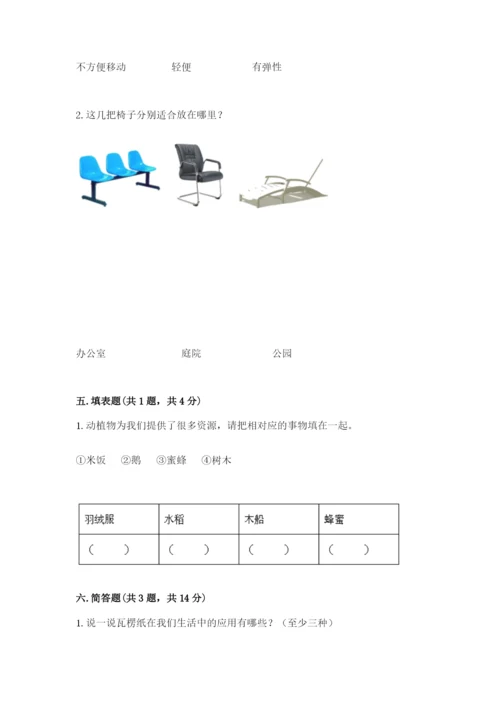 不方便移动　　轻便　　有弹性

2. 这几把椅子分别适合放在哪里？

办公室　　庭院　　公园

五. 填表题(共 1 题，共 4 分)

1. 动植物为我们提供了很多资源，请把相对应的事物填在一起。

①米饭　②鹅　③蜜蜂　④树木

| 羽绒服 | 水稻 | 木船 | 蜂蜜 |
|---|---|---|---|
| (　　) | (　　) | (　　) | (　　) |

六. 简答题(共 3 题，共 14 分)

1. 说一说瓦楞纸在我们生活中的应用有哪些？(至少三种)